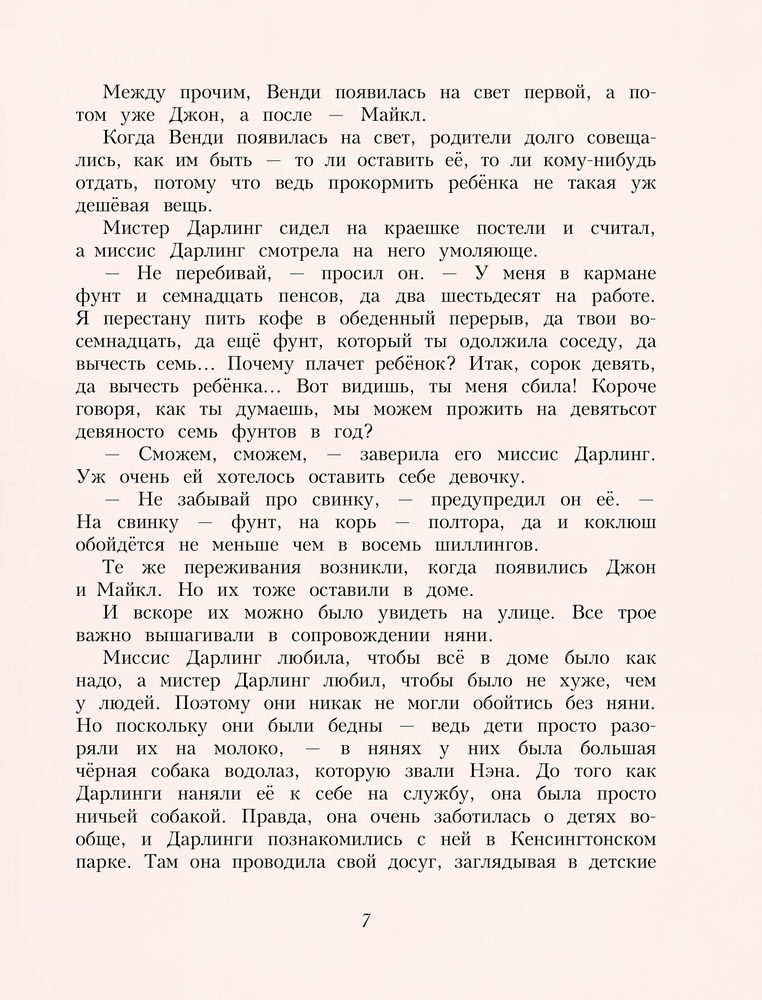 Между прочим, Венди появилась на свет первой, а потом уже Джон, а после — Майкл.

Когда Венди появилась на свет, родители долго совещались, как им быть — то ли оставить её, то ли кому-нибудь отдать, потому что ведь прокормить ребёнка не такая уж дешёвая вещь.

Мистер Дарлинг сидел на краешке постели и считал, а миссис Дарлинг смотрела на него умоляюще.

— Не перебивай, — просил он. — У меня в кармане фунт и семнадцать пенсов, да два шестьдесят на работе. Я перестану пить кофе в обеденный перерыв, да твои восемнадцать, да ещё фунт, который ты одолжила соседу, да вычесть семь… Почему плачет ребёнок? Итак, сорок девять, да вычесть ребёнка… Вот видишь, ты меня сбила! Короче говоря, как ты думаешь, мы можем прожить на девятьсот девяносто семь фунтов в год?

— Сможем, сможем, — заверила его миссис Дарлинг. Уж очень ей хотелось оставить себе девочку.

— Не забывай про свинку, — предупредил он её. — На свинку — фунт, на корь — полтора, да и коклюш обойдётся не меньше чем в восемь шиллингов.

Те же переживания возникли, когда появились Джон и Майкл. Но их тоже оставили в доме.

И вскоре их можно было увидеть на улице. Все трое важно вышагивали в сопровождении няни.

Миссис Дарлинг любила, чтобы всё в доме было как надо, а мистер Дарлинг любил, чтобы было не хуже, чем у людей. Поэтому они никак не могли обойтись без няни. Но поскольку они были бедны — ведь дети просто разоряли их на молоко, — в нянях у них была большая чёрная собака водолаз, которую звали Нэна. До того как Дарлинги наняли её к себе на службу, она была просто ничьей собакой. Правда, она очень заботилась о детях вообще, и Дарлинги познакомились с ней в Кенсингтонском парке. Там она проводила свой досуг, заглядывая в детские

7